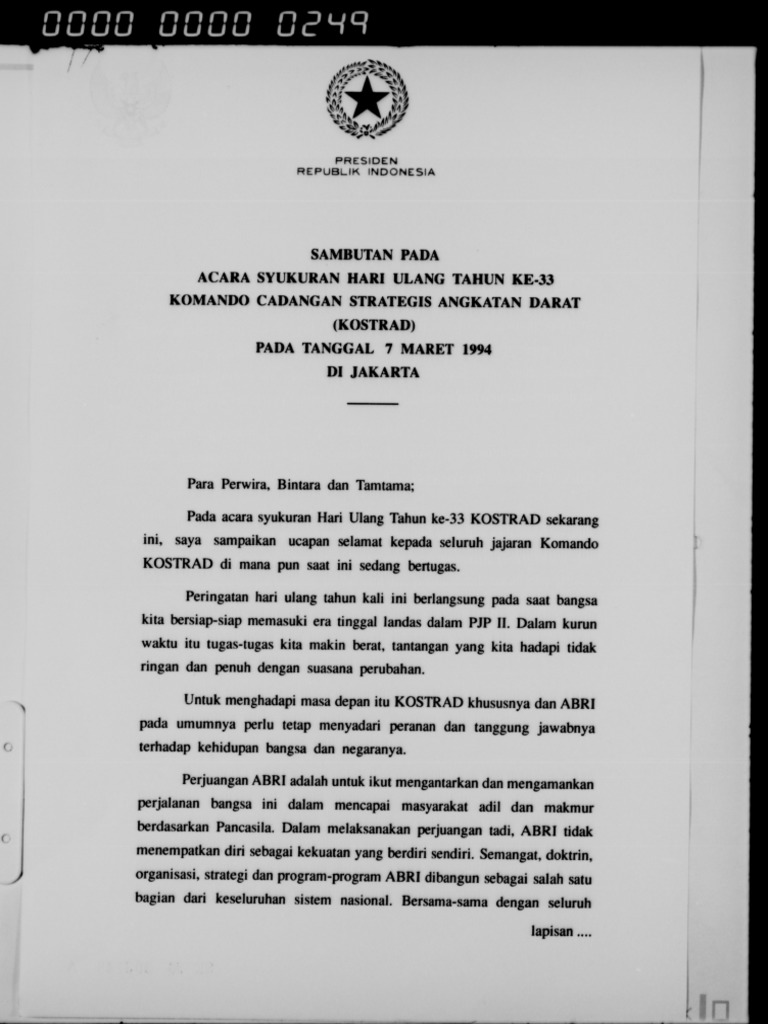 0000 0000 0249

PRESIDEN
REPUBLIK INDONESIA

SAMBUTAN PADA
ACARA SYUKURAN HARI ULANG TAHUN KE-33
KOMANDO CADANGAN STRATEGIS ANGKATAN DARAT
(KOSTRAD)
PADA TANGGAL 7 MARET 1994
DI JAKARTA

Para Perwira, Bintara dan Tamtama;

Pada acara syukuran Hari Ulang Tahun ke-33 KOSTRAD sekarang ini, saya sampaikan ucapan selamat kepada seluruh jajaran Komando KOSTRAD di mana pun saat ini sedang bertugas.

Peringatan hari ulang tahun kali ini berlangsung pada saat bangsa kita bersiap-siap memasuki era tinggal landas dalam PJP II. Dalam kurun waktu itu tugas-tugas kita makin berat, tantangan yang kita hadapi tidak ringan dan penuh dengan suasana perubahan.

Untuk menghadapi masa depan itu KOSTRAD khususnya dan ABRI pada umumnya perlu tetap menyadari peranan dan tanggung jawabnya terhadap kehidupan bangsa dan negaranya.

Perjuangan ABRI adalah untuk ikut mengantarkan dan mengamankan perjalanan bangsa ini dalam mencapai masyarakat adil dan makmur berdasarkan Pancasila. Dalam melaksanakan perjuangan tadi, ABRI tidak menempatkan diri sebagai kekuatan yang berdiri sendiri. Semangat, doktrin, organisasi, strategi dan program-program ABRI dibangun sebagai salah satu bagian dari keseluruhan sistem nasional. Bersama-sama dengan seluruh

lapisan ....